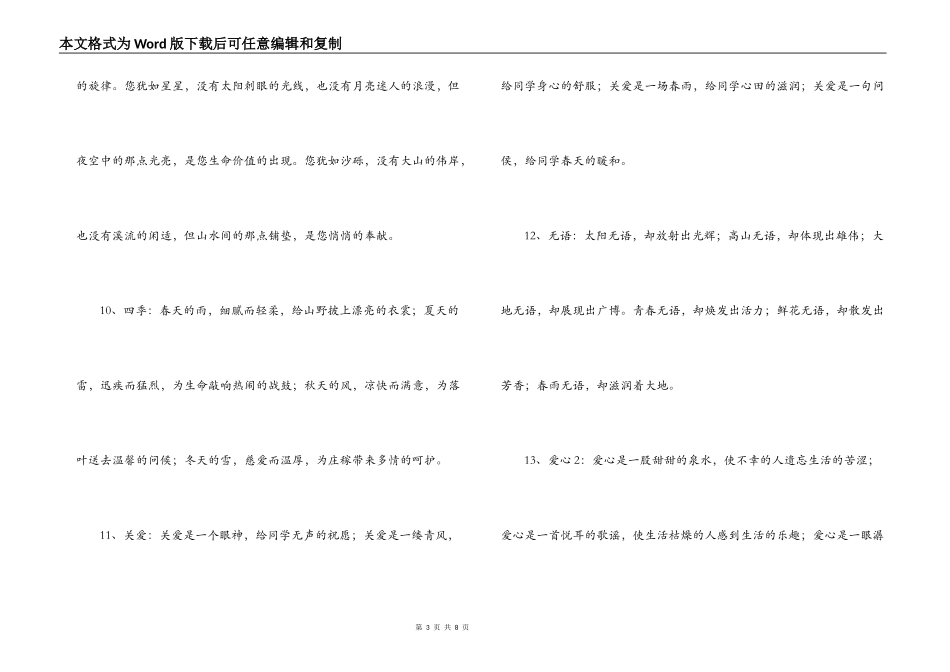 本文格式为Word版下载后可任意编辑和复制

的旋律。您犹如星星，没有太阳刺眼的光线，也没有月亮迷人的浪漫，但夜空中的那点光亮，是您生命价值的出现。您犹如沙砾，没有大山的伟岸，也没有溪流的闲适，但山水间的那点铺垫，是您悄悄的奉献。

10、四季：春天的雨，细腻而轻柔，给山野披上漂亮的衣裳；夏天的雷，迅疾而猛烈，为生命敲响热闹的战鼓；秋天的风，凉快而满意，为落叶送去温馨的问候；冬天的雪，慈爱而温厚，为庄稼带来多情的呵护。

11、关爱：关爱是一个眼神，给同学无声的祝愿；关爱是一缕青风，给同学身心的舒服；关爱是一场春雨，给同学心田的滋润；关爱是一句问候，给同学春天的暖和。

12、无语：太阳无语，却放射出光辉；高山无语，却体现出雄伟；大地无语，却展现出广博。青春无语，却焕发出活力；鲜花无语，却散发出芳香；春雨无语，却滋润着大地。

13、爱心2：爱心是一股甜甜的泉水，使不幸的人遗忘生活的苦涩；爱心是一首悦耳的歌谣，使生活枯燥的人感到生活的乐趣；爱心是一眼潺

第 3 页 共 8 页